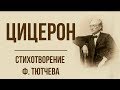 ЦИЦЕРОН

СТИХОТВОРЕНИЕ
Ф. ТЮТЧЕВА